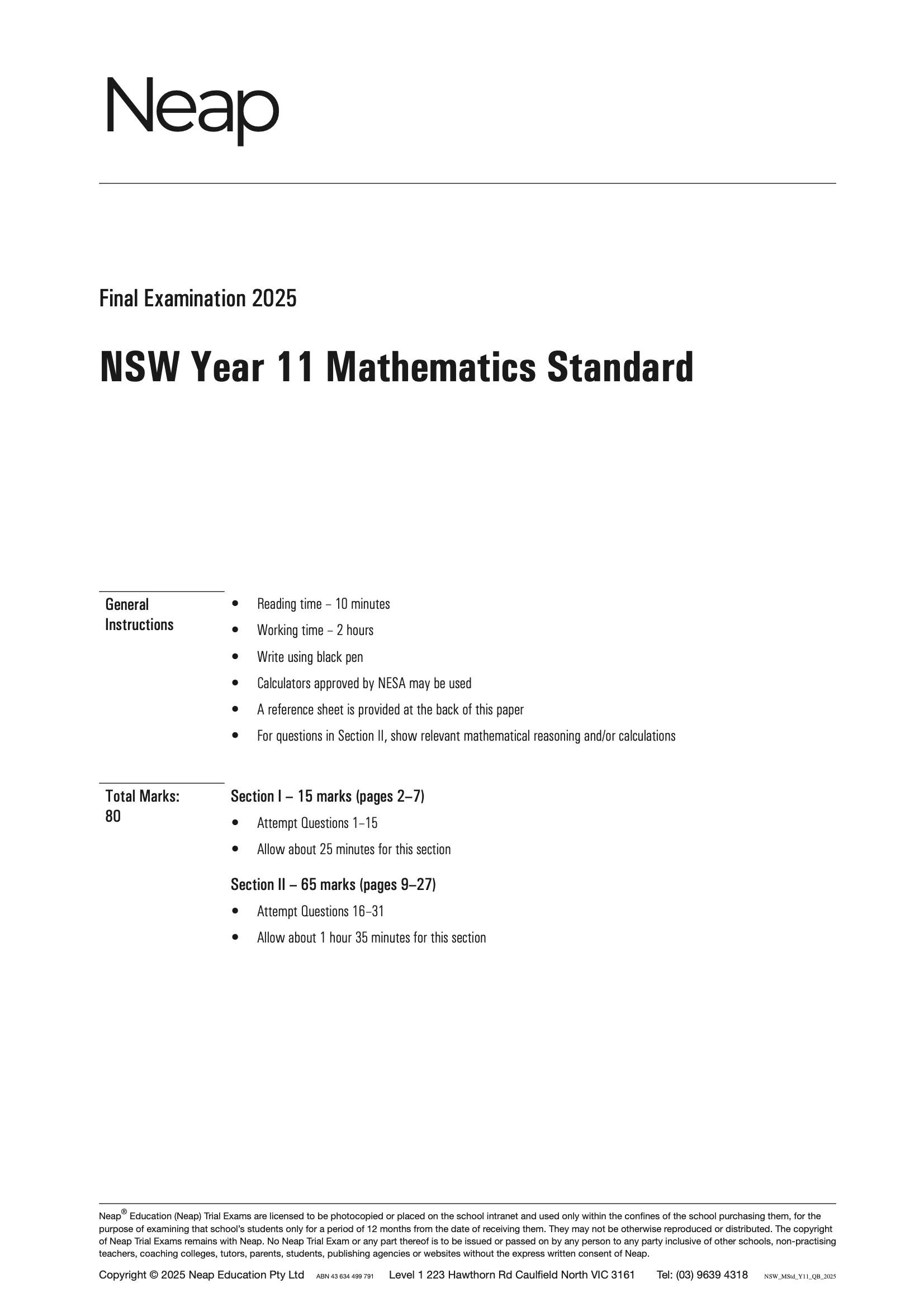 Neap

Final Examination 2025

NSW Year 11 Mathematics Standard

General Instructions

• Reading time – 10 minutes
• Working time – 2 hours
• Write using black pen
• Calculators approved by NESA may be used
• A reference sheet is provided at the back of this paper
• For questions in Section II, show relevant mathematical reasoning and/or calculations

Total Marks: 80

Section I – 15 marks (pages 2–7)
• Attempt Questions 1–15
• Allow about 25 minutes for this section

Section II – 65 marks (pages 9–27)
• Attempt Questions 16–31
• Allow about 1 hour 35 minutes for this section

Neap® Education (Neap) Trial Exams are licensed to be photocopied or placed on the school intranet and used only within the confines of the school purchasing them, for the purpose of examining that school's students only for a period of 12 months from the date of receiving them. They may not be otherwise reproduced or distributed. The copyright of Neap Trial Exams remains with Neap. No Neap Trial Exam or any part thereof is to be issued or passed on by any person to any party inclusive of other schools, non-practising teachers, coaching colleges, tutors, parents, students, publishing agencies or websites without the express written consent of Neap.

Copyright © 2025 Neap Education Pty Ltd ABN 43 634 499 791 Level 1 223 Hawthorn Rd Caulfield North VIC 3161 Tel: (03) 9639 4318 NSW_MStd_Y11_QB_2025